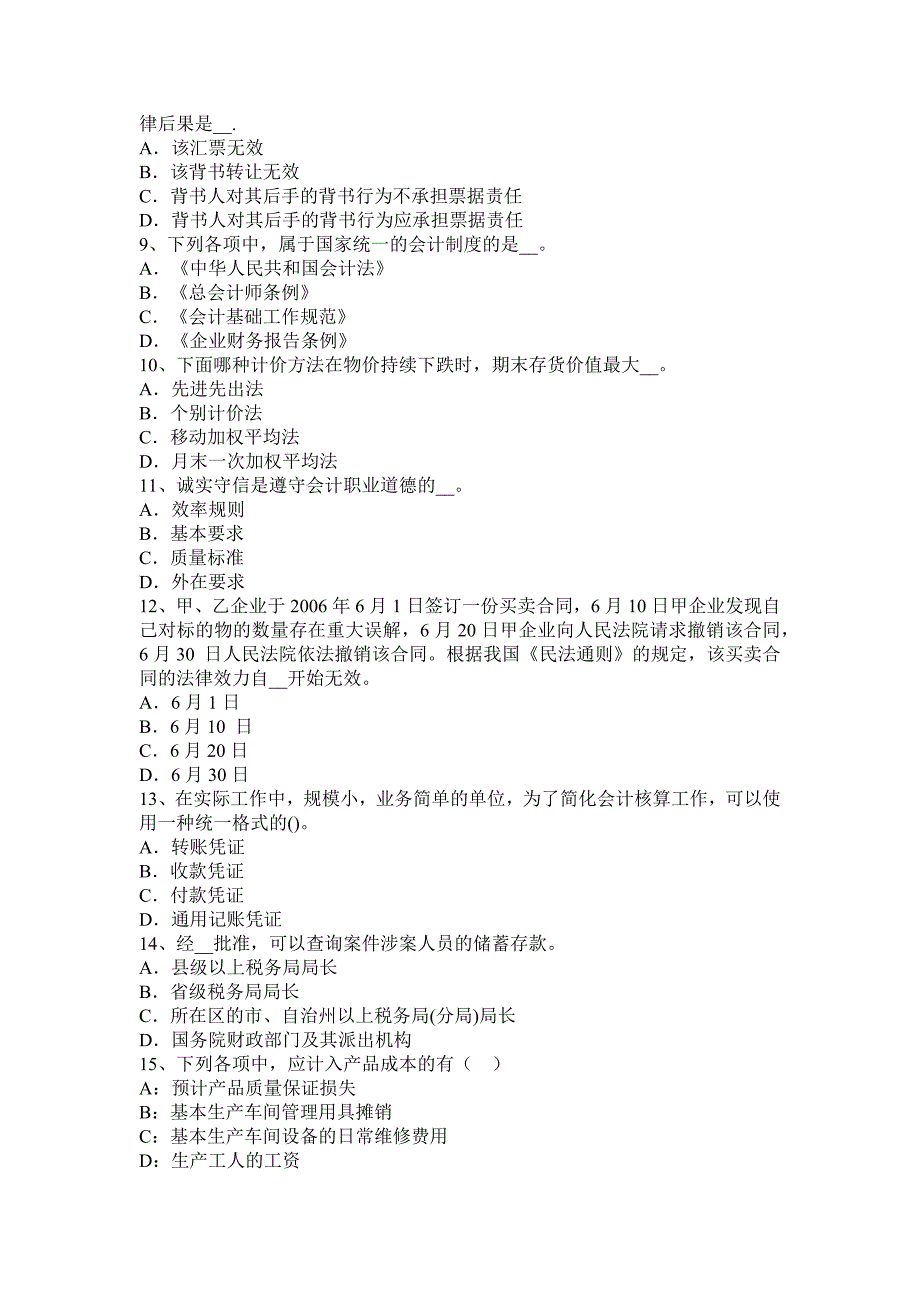 律后果是__.
A．该汇票无效
B．该背书转让无效
C．背书人对其后手的背书行为不承担票据责任
D．背书人对其后手的背书行为应承担票据责任
9、下列各项中，属于国家统一的会计制度的是__。
A．《中华人民共和国会计法》
B．《总会计师条例》
C．《会计基础工作规范》
D．《企业财务报告条例》
10、下面哪种计价方法在物价持续下跌时，期末存货价值最大__。
A．先进先出法
B．个别计价法
C．移动加权平均法
D．月末一次加权平均法
11、诚实守信是遵守会计职业道德的__。
A．效率规则
B．基本要求
C．质量标准
D．外在要求
12、甲、乙企业于 2006 年 6 月 1 日签订一份买卖合同，6 月 10 日甲企业发现自己对标的物的数量存在重大误解，6 月 20 日甲企业向人民法院请求撤销该合同，6 月 30 日人民法院依法撤销该合同。根据我国《民法通则》的规定，该买卖合同的法律效力自__开始无效。
A．6 月 1 日
B．6 月 10 日
C．6 月 20 日
D．6 月 30 日
13、在实际工作中，规模小，业务简单的单位，为了简化会计核算工作，可以使用一种统一格式的()。
A．转账凭证
B．收款凭证
C．付款凭证
D．通用记账凭证
14、经__批准，可以查询案件涉案人员的储蓄存款。
A．县级以上税务局局长
B．省级税务局局长
C．所在区的市、自治州以上税务局(分局)局长
D．国务院财政部门及其派出机构
15、下列各项中，应计入产品成本的有（　）
A：预计产品质量保证损失
B：基本生产车间管理用具摊销
C：基本生产车间设备的日常维修费用
D：生产工人的工资